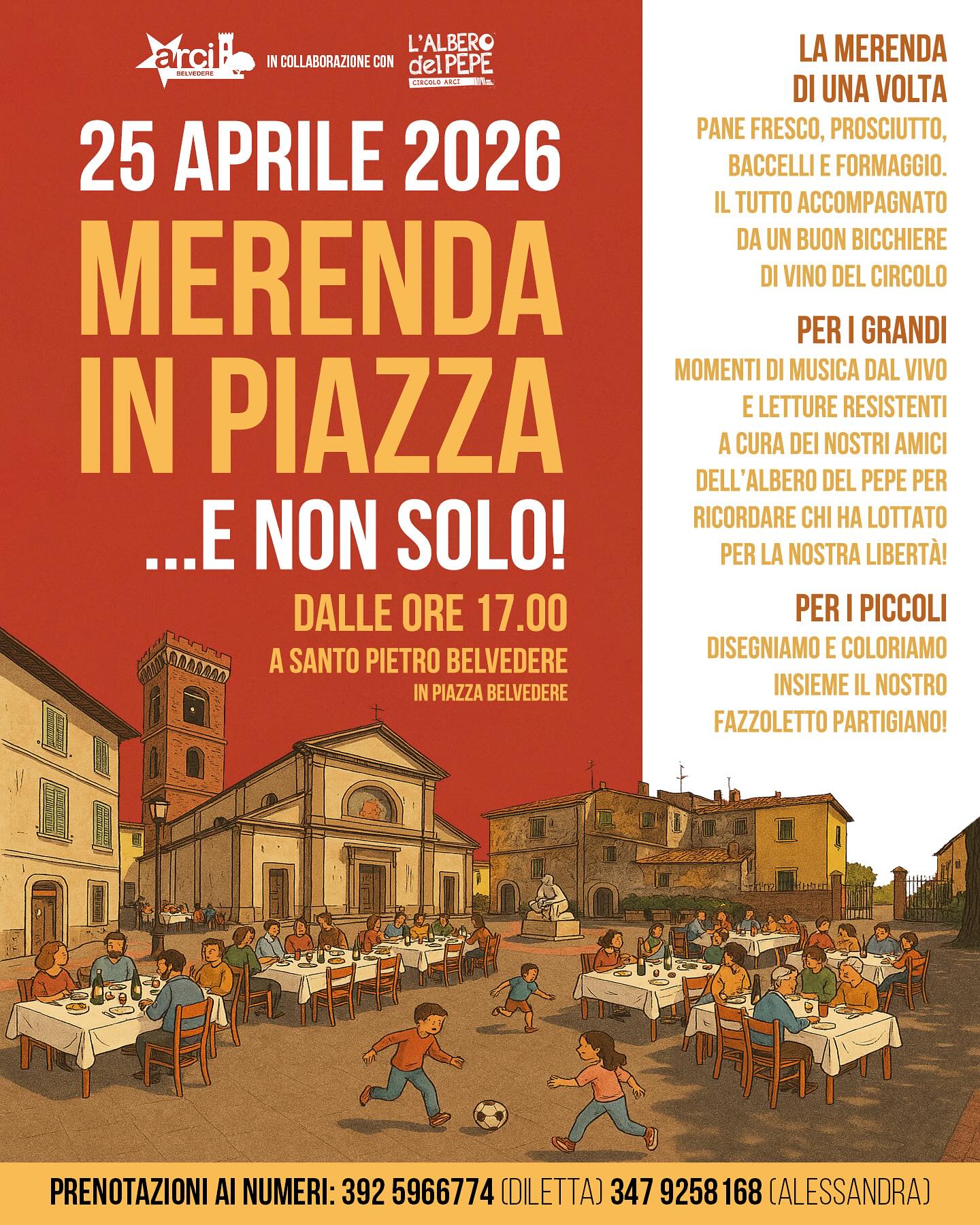 arci BELVEDERE IN COLLABORAZIONE CON L'ALBERO del PEPE CIRCOLO ARCI

25 APRILE 2026

MERENDA IN PIAZZA

...E NON SOLO!

DALLE ORE 17.00

A SANTO PIETRO BELVEDERE

IN PIAZZA BELVEDERE

LA MERENDA DI UNA VOLTA

PANE FRESCO, PROSCIUTTO, BACCELLI E FORMAGGIO. IL TUTTO ACCOMPAGNATO DA UN BUON BICCHIERE DI VINO DEL CIRCOLO

PER I GRANDI

MOMENTI DI MUSICA DAL VIVO E LETTURE RESISTENTI A CURA DEI NOSTRI AMICI DELL'ALBERO DEL PEPE PER RICORDARE CHI HA LOTTATO PER LA NOSTRA LIBERTÀ!

PER I PICCOLI

DISEGNIAMO E COLORIAMO INSIEME IL NOSTRO FAZZOLETTO PARTIGIANO!

PRENOTAZIONI AI NUMERI: 392 5966774 (DILETTA) 347 9258168 (ALESSANDRA)